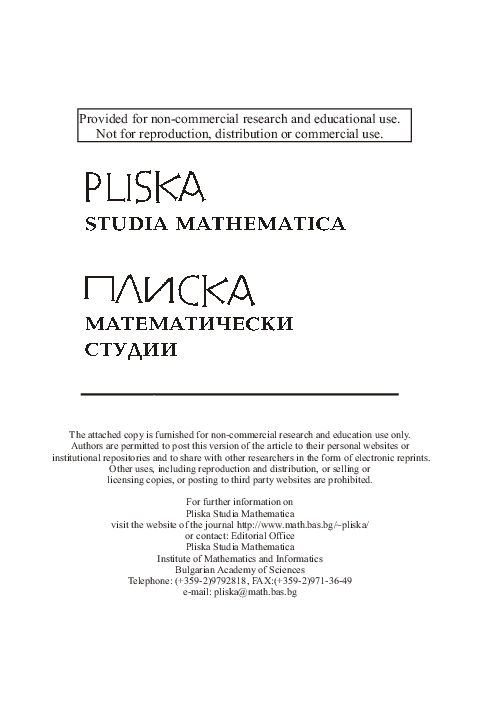 Provided for non-commercial research and educational use.
Not for reproduction, distribution or commercial use.

PLISKA
STUDIA MATHEMATICA

ПЛИСКА
МАТЕМАТИЧЕСКИ
СТУДИИ

The attached copy is furnished for non-commercial research and education use only. Authors are permitted to post this version of the article to their personal websites or institutional repositories and to share with other researchers in the form of electronic reprints. Other uses, including reproduction and distribution, or selling or licensing copies, or posting to third party websites are prohibited.

For further information on
Pliska Studia Mathematica
visit the website of the journal http://www.math.bas.bg/~pliska/
or contact: Editorial Office
Pliska Studia Mathematica
Institute of Mathematics and Informatics
Bulgarian Academy of Sciences
Telephone: (+359-2)9792818, FAX:(+359-2)971-36-49
e-mail: pliska@math.bas.bg